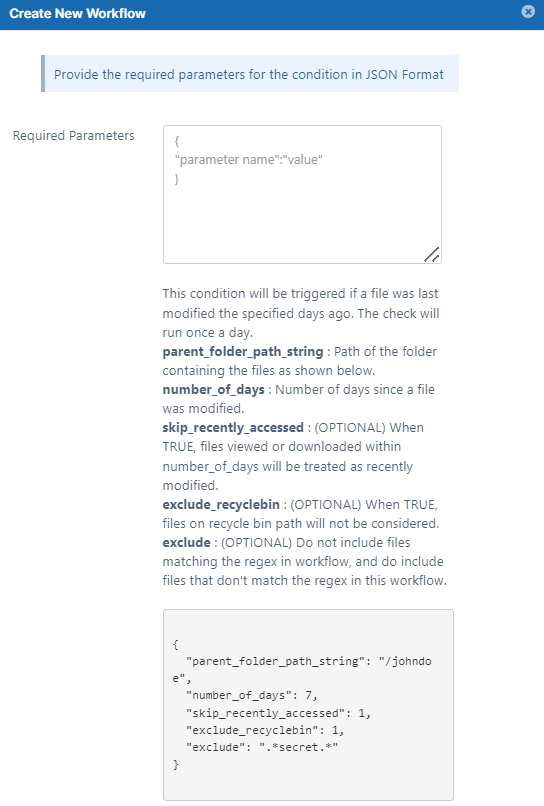 Create New Workflow

Provide the required parameters for the condition in JSON Format

Required Parameters

{
"parameter name":"value"
}

This condition will be triggered if a file was last modified the specified days ago. The check will run once a day.
parent_folder_path_string : Path of the folder containing the files as shown below.
number_of_days : Number of days since a file was modified.
skip_recently_accessed : (OPTIONAL) When TRUE, files viewed or downloaded within number_of_days will be treated as recently modified.
exclude_recyclebin : (OPTIONAL) When TRUE, files on recycle bin path will not be considered.
exclude : (OPTIONAL) Do not include files matching the regex in workflow, and do include files that don't match the regex in this workflow.

{
"parent_folder_path_string": "/johndoe",
"number_of_days": 7,
"skip_recently_accessed": 1,
"exclude_recyclebin": 1,
"exclude": ".*secret.*"
}